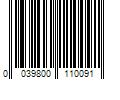 0 039800 110091